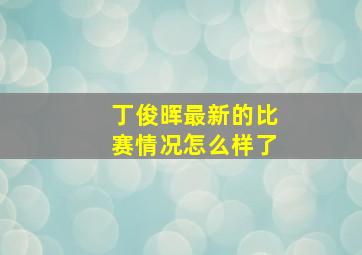 丁俊晖最新的比赛情况怎么样了